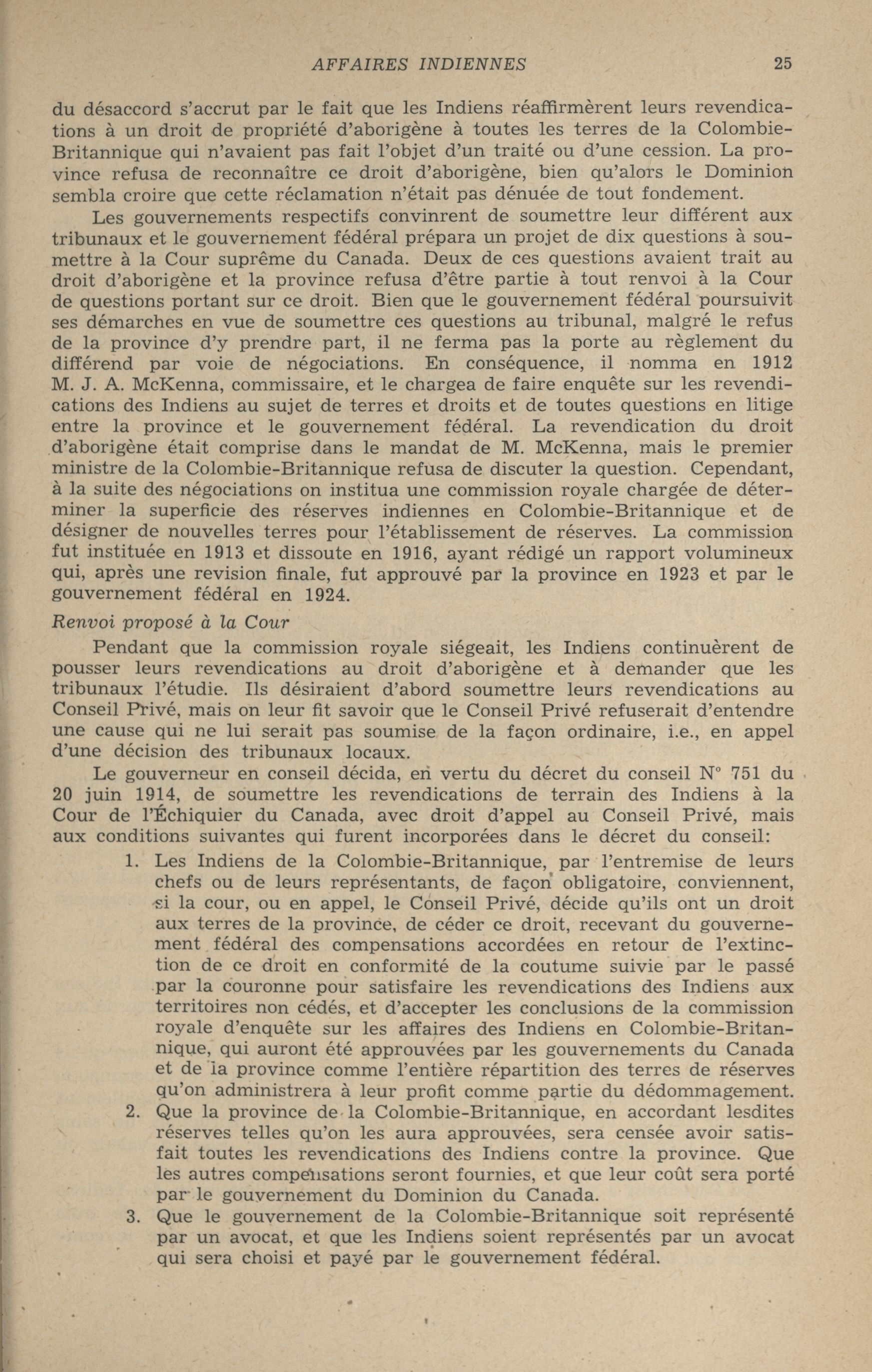 AFFAIRES INDIENNES 25

du désaccord s'accrut par le fait que les Indiens réaffirmèrent leurs revendications à un droit de propriété d'aborigène à toutes les terres de la Colombie-Britannique qui n'avaient pas fait l'objet d'un traité ou d'une cession. La province refusa de reconnaître ce droit d'aborigène, bien qu'alors le Dominion sembla croire que cette réclamation n'était pas dénuée de tout fondement.

Les gouvernements respectifs convinrent de soumettre leur différent aux tribunaux et le gouvernement fédéral prépara un projet de dix questions à soumettre à la Cour suprême du Canada. Deux de ces questions avaient trait au droit d'aborigène et la province refusa d'être partie à tout renvoi à la Cour de questions portant sur ce droit. Bien que le gouvernement fédéral poursuivit ses démarches en vue de soumettre ces questions au tribunal, malgré le refus de la province d'y prendre part, il ne ferma pas la porte au règlement du différend par voie de négociations. En conséquence, il nomma en 1912 M. J. A. McKenna, commissaire, et le chargea de faire enquête sur les revendications des Indiens au sujet de terres et droits et de toutes questions en litige entre la province et le gouvernement fédéral. La revendication du droit d'aborigène était comprise dans le mandat de M. McKenna, mais le premier ministre de la Colombie-Britannique refusa de discuter la question. Cependant, à la suite des négociations on institua une commission royale chargée de déterminer la superficie des réserves indiennes en Colombie-Britannique et de désigner de nouvelles terres pour l'établissement de réserves. La commission fut instituée en 1913 et dissoute en 1916, ayant rédigé un rapport volumineux qui, après une revision finale, fut approuvé par la province en 1923 et par le gouvernement fédéral en 1924.

Renvoi proposé à la Cour

Pendant que la commission royale siégeait, les Indiens continuèrent de pousser leurs revendications au droit d'aborigène et à demander que les tribunaux l'étudie. Ils désiraient d'abord soumettre leurs revendications au Conseil Privé, mais on leur fit savoir que le Conseil Privé refuserait d'entendre une cause qui ne lui serait pas soumise de la façon ordinaire, i.e., en appel d'une décision des tribunaux locaux.

Le gouverneur en conseil décida, en vertu du décret du conseil N° 751 du 20 juin 1914, de soumettre les revendications de terrain des Indiens à la Cour de l'Échiquier du Canada, avec droit d'appel au Conseil Privé, mais aux conditions suivantes qui furent incorporées dans le décret du conseil:

1. Les Indiens de la Colombie-Britannique, par l'entremise de leurs chefs ou de leurs représentants, de façon obligatoire, conviennent, si la cour, ou en appel, le Conseil Privé, décide qu'ils ont un droit aux terres de la province, de céder ce droit, recevant du gouvernement fédéral des compensations accordées en retour de l'extinction de ce droit en conformité de la coutume suivie par le passé par la couronne pour satisfaire les revendications des Indiens aux territoires non cédés, et d'accepter les conclusions de la commission royale d'enquête sur les affaires des Indiens en Colombie-Britannique, qui auront été approuvées par les gouvernements du Canada et de la province comme l'entière répartition des terres de réserves qu'on administrera à leur profit comme partie du dédommagement.

2. Que la province de la Colombie-Britannique, en accordant lesdites réserves telles qu'on les aura approuvées, sera censée avoir satisfait toutes les revendications des Indiens contre la province. Que les autres compensations seront fournies, et que leur coût sera porté par le gouvernement du Dominion du Canada.

3. Que le gouvernement de la Colombie-Britannique soit représenté par un avocat, et que les Indiens soient représentés par un avocat qui sera choisi et payé par le gouvernement fédéral.